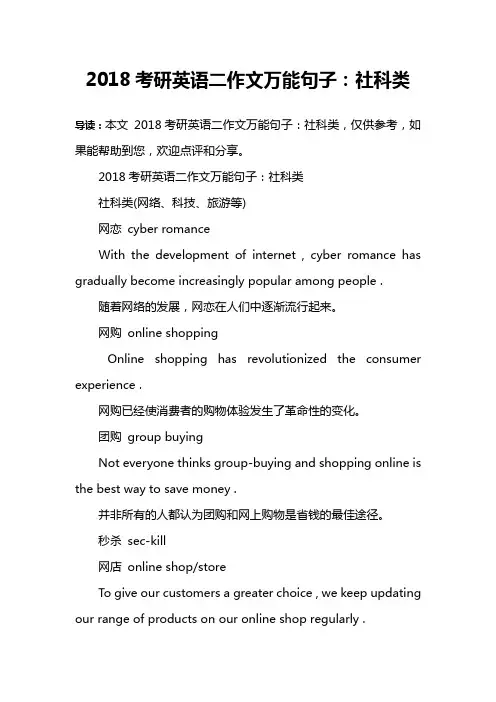 2018 考研英语二作文万能句子：社科类

导读：本文 2018 考研英语二作文万能句子：社科类，仅供参考，如果能帮助到您，欢迎点评和分享。

2018 考研英语二作文万能句子：社科类

社科类(网络、科技、旅游等)

网恋 cyber romance

With the development of internet , cyber romance has gradually become increasingly popular among people .

随着网络的发展，网恋在人们中逐渐流行起来。

网购 online shopping

Online shopping has revolutionized the consumer experience .

网购已经使消费者的购物体验发生了革命性的变化。

团购 group buying

Not everyone thinks group-buying and shopping online is the best way to save money .

并非所有的人都认为团购和网上购物是省钱的最佳途径。

秒杀 sec-kill

网店 online shop/store

To give our customers a greater choice , we keep updating our range of products on our online shop regularly .